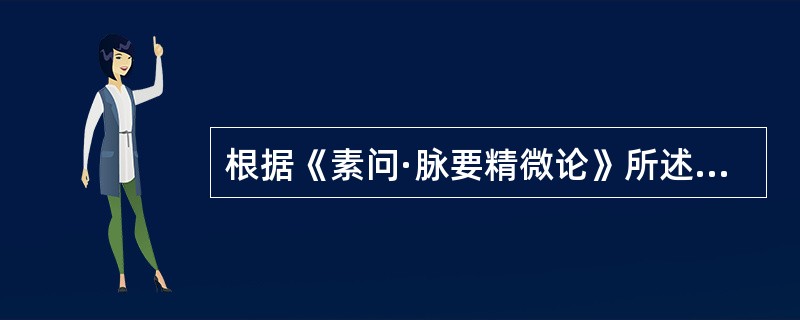 根据《素问·脉要精微论》所述...